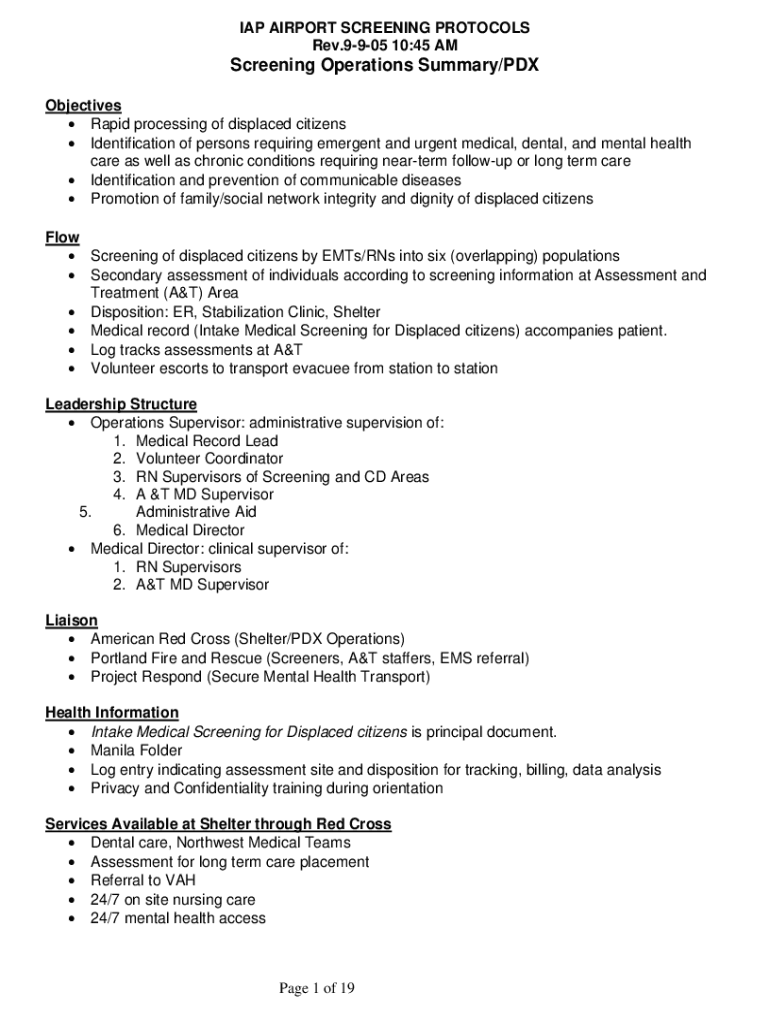 IAP AIRPORT SCREENING PROTOCOLS
Rev.9-9-05 10:45 AM
Screening Operations Summary/PDX

Objectives
• Rapid processing of displaced citizens
• Identification of persons requiring emergent and urgent medical, dental, and mental health care as well as chronic conditions requiring near-term follow-up or long term care
• Identification and prevention of communicable diseases
• Promotion of family/social network integrity and dignity of displaced citizens

Flow
• Screening of displaced citizens by EMTs/RNs into six (overlapping) populations
• Secondary assessment of individuals according to screening information at Assessment and Treatment (A&T) Area
• Disposition: ER, Stabilization Clinic, Shelter
• Medical record (Intake Medical Screening for Displaced citizens) accompanies patient.
• Log tracks assessments at A&T
• Volunteer escorts to transport evacuee from station to station

Leadership Structure
• Operations Supervisor: administrative supervision of:
1. Medical Record Lead
2. Volunteer Coordinator
3. RN Supervisors of Screening and CD Areas
4. A &T MD Supervisor
5. Administrative Aid
6. Medical Director
• Medical Director: clinical supervisor of:
1. RN Supervisors
2. A&T MD Supervisor

Liaison
• American Red Cross (Shelter/PDX Operations)
• Portland Fire and Rescue (Screeners, A&T staffers, EMS referral)
• Project Respond (Secure Mental Health Transport)

Health Information
• Intake Medical Screening for Displaced citizens is principal document.
• Manila Folder
• Log entry indicating assessment site and disposition for tracking, billing, data analysis
• Privacy and Confidentiality training during orientation

Services Available at Shelter through Red Cross
• Dental care, Northwest Medical Teams
• Assessment for long term care placement
• Referral to VAH
• 24/7 on site nursing care
• 24/7 mental health access

Page 1 of 19